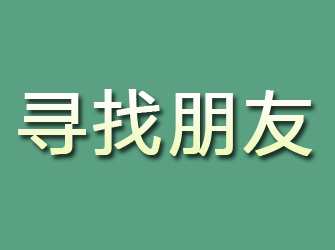 寻找朋友